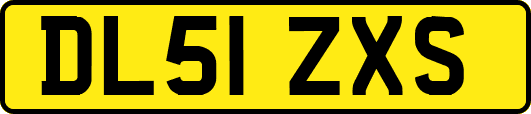 DL51 ZXS